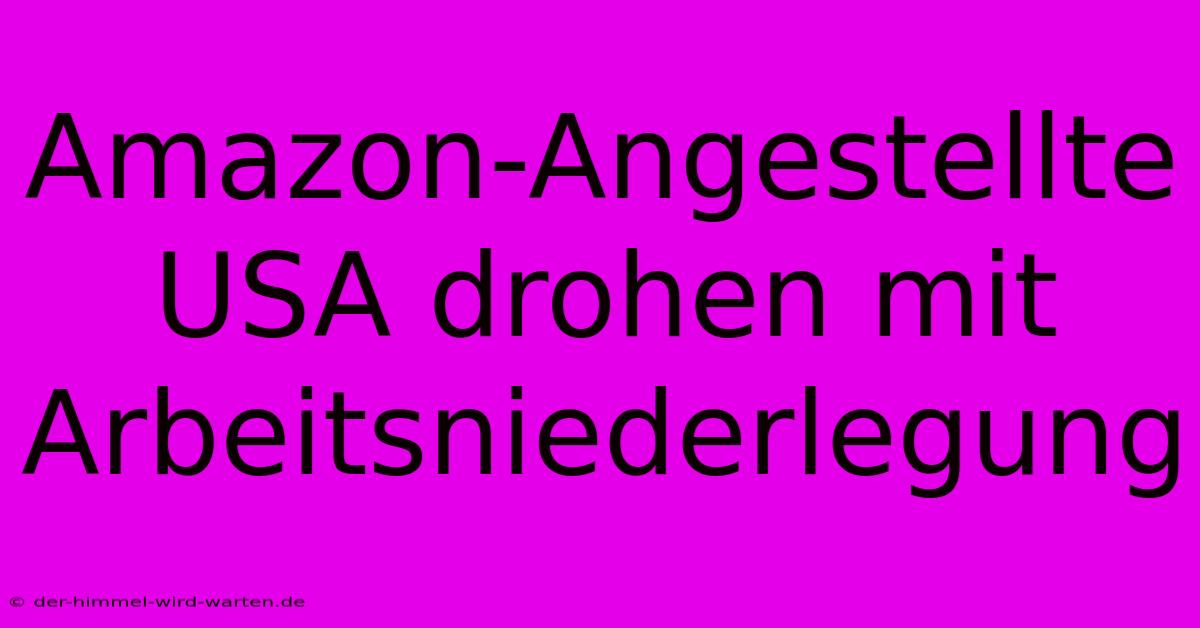 Amazon-Angestellte USA drohen mit Arbeitsniederlegung

© der-himmel-wird-warten.de